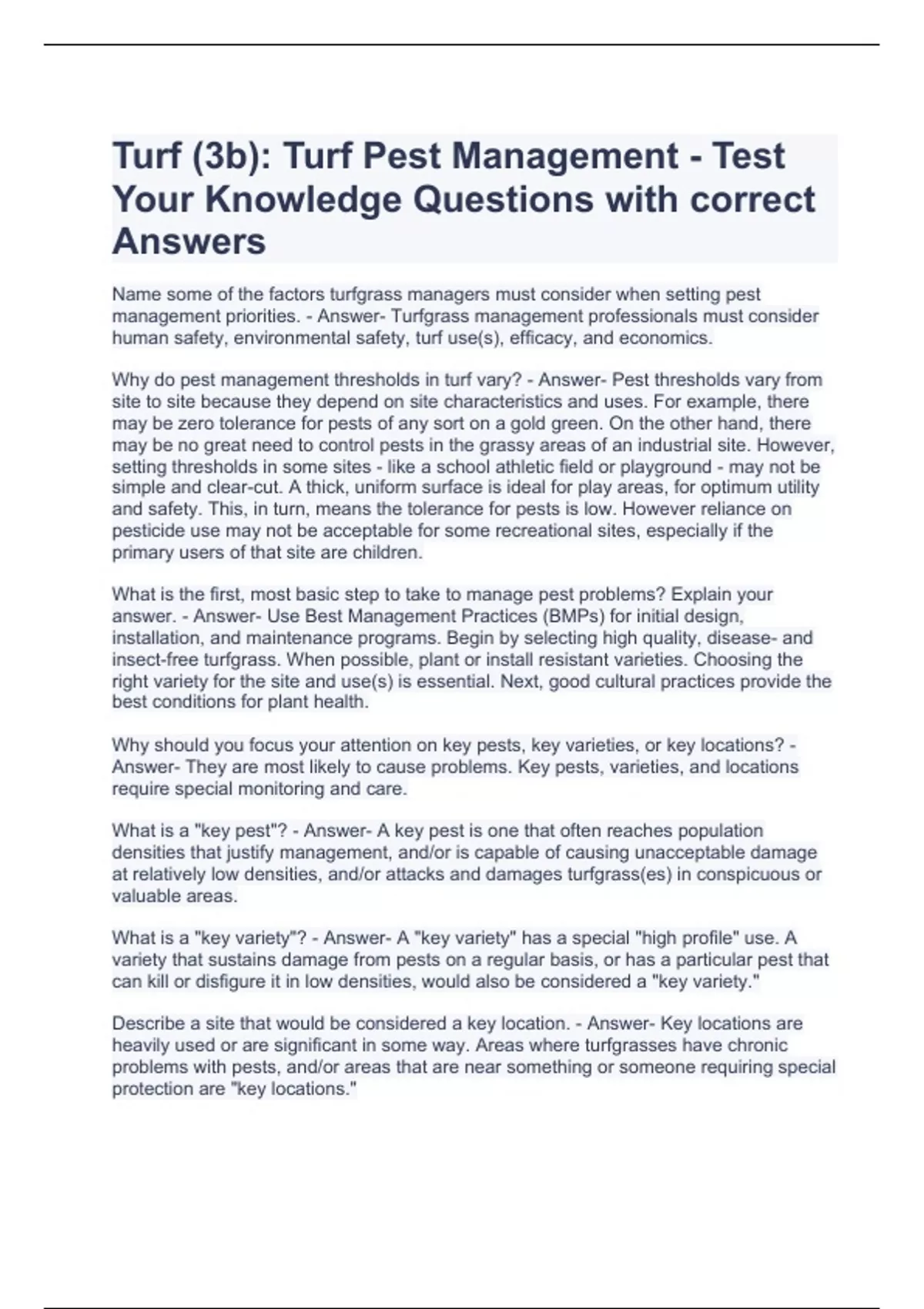 Turf (3b): Turf Pest Management - Test Your Knowledge Questions with correct Answers

Name some of the factors turfgrass managers must consider when setting pest management priorities. - Answer- Turfgrass management professionals must consider human safety, environmental safety, turf use(s), efficacy, and economics.

Why do pest management thresholds in turf vary? - Answer- Pest thresholds vary from site to site because they depend on site characteristics and uses. For example, there may be zero tolerance for pests of any sort on a gold green. On the other hand, there may be no great need to control pests in the grassy areas of an industrial site. However, setting thresholds in some sites - like a school athletic field or playground - may not be simple and clear-cut. A thick, uniform surface is ideal for play areas, for optimum utility and safety. This, in turn, means the tolerance for pests is low. However reliance on pesticide use may not be acceptable for some recreational sites, especially if the primary users of that site are children.

What is the first, most basic step to take to manage pest problems? Explain your answer. - Answer- Use Best Management Practices (BMPs) for initial design, installation, and maintenance programs. Begin by selecting high quality, disease- and insect-free turfgrass. When possible, plant or install resistant varieties. Choosing the right variety for the site and use(s) is essential. Next, good cultural practices provide the best conditions for plant health.

Why should you focus your attention on key pests, key varieties, or key locations? - Answer- They are most likely to cause problems. Key pests, varieties, and locations require special monitoring and care.

What is a "key pest"? - Answer- A key pest is one that often reaches population densities that justify management, and/or is capable of causing unacceptable damage at relatively low densities, and/or attacks and damages turfgrass(es) in conspicuous or valuable areas.

What is a "key variety"? - Answer- A "key variety" has a special "high profile" use. A variety that sustains damage from pests on a regular basis, or has a particular pest that can kill or disfigure it in low densities, would also be considered a "key variety."

Describe a site that would be considered a key location. - Answer- Key locations are heavily used or are significant in some way. Areas where turfgrasses have chronic problems with pests, and/or areas that are near something or someone requiring special protection are "key locations."